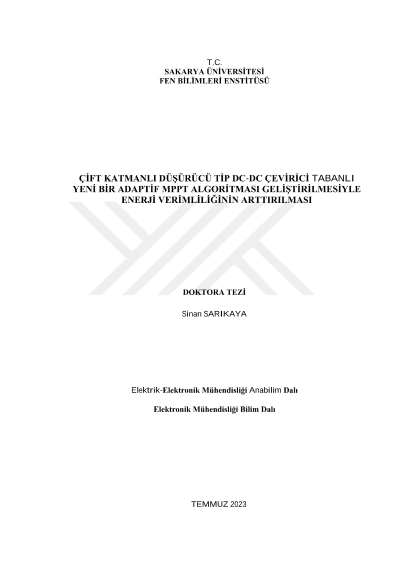 T.C.
SAKARYA ÜNİVERSİTESİ
FEN BİLİMLERİ ENSTİTÜSÜ

ÇİFT KATMANLI DÜŞÜRÜCÜ TİP DC-DC ÇEVİRİCİ TABANLI YENİ BİR ADAPTİF MPPT ALGORİTMASI GELİŞTİRİLMESİYLE ENERJİ VERİMLİLİĞİNİN ARTTIRILMASI

DOKTORA TEZİ

Sinan SARIKAYA

Elektrik-Elektronik Mühendisliği Anabilim Dalı

Elektronik Mühendisliği Bilim Dalı

TEMMUZ 2023